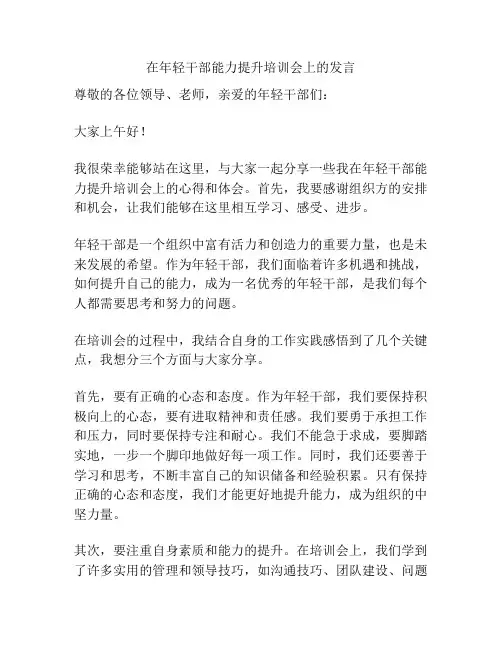 在年轻干部能力提升培训会上的发言

尊敬的各位领导、老师，亲爱的年轻干部们：

大家上午好！

我很荣幸能够站在这里，与大家一起分享一些我在年轻干部能力提升培训会上的心得和体会。首先，我要感谢组织方的安排和机会，让我们能够在这里相互学习、感受、进步。

年轻干部是一个组织中富有活力和创造力的重要力量，也是未来发展的希望。作为年轻干部，我们面临着许多机遇和挑战，如何提升自己的能力，成为一名优秀的年轻干部，是我们每个人都需要思考和努力的问题。

在培训会的过程中，我结合自身的工作实践感悟到了几个关键点，我想分三个方面与大家分享。

首先，要有正确的心态和态度。作为年轻干部，我们要保持积极向上的心态，要有进取精神和责任感。我们要勇于承担工作和压力，同时要保持专注和耐心。我们不能急于求成，要脚踏实地，一步一个脚印地做好每一项工作。同时，我们还要善于学习和思考，不断丰富自己的知识储备和经验积累。只有保持正确的心态和态度，我们才能更好地提升能力，成为组织的中坚力量。

其次，要注重自身素质和能力的提升。在培训会上，我们学到了许多实用的管理和领导技巧，如沟通技巧、团队建设、问题